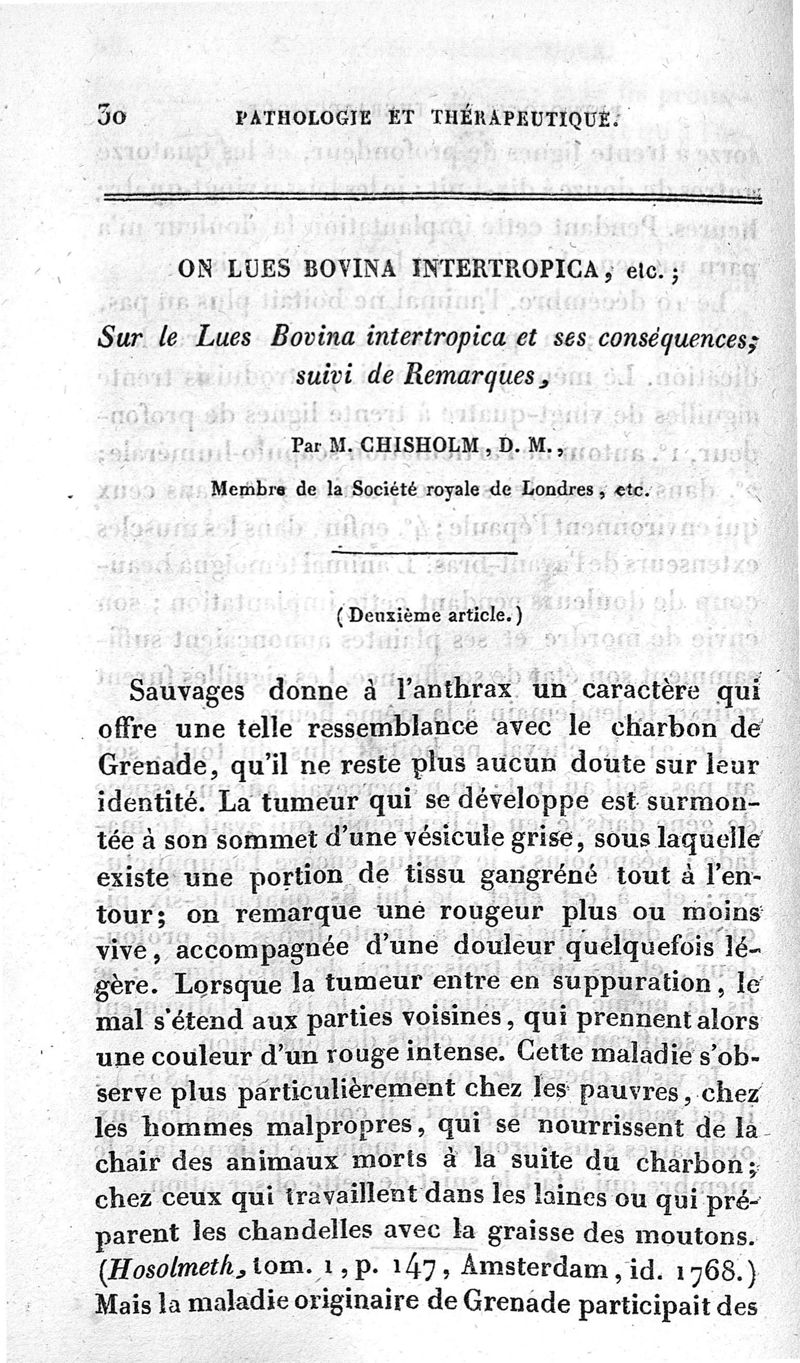 30 PATHOLOGIE ET THÉRAPEUTIQUE.

ON LUES BOVINA INTERTROPICA, etc.;

Sur le Lues Bovina intertropica et ses conséquences; suivi de Remarques,

Par M. CHISHOLM, D. M.,

Membre de la Société royale de Londres, etc.

(Deuxième article.)

Sauvages donne à l'anthrax un caractère qui offre une telle ressemblance avec le charbon de Grenade, qu'il ne reste plus aucun doute sur leur identité. La tumeur qui se développe est surmontée à son sommet d'une vésicule grise, sous laquelle existe une portion de tissu gangréné tout à l'entour; on remarque une rougeur plus ou moins vive, accompagnée d'une douleur quelquefois légère. Lorsque la tumeur entre en suppuration, le mal s'étend aux parties voisines, qui prennent alors une couleur d'un rouge intense. Cette maladie s'observe plus particulièrement chez les pauvres, chez les hommes malpropres, qui se nourrissent de la chair des animaux morts à la suite du charbon; chez ceux qui travaillent dans les laines ou qui préparent les chandelles avec la graisse des moutons. (Hosolmeth, tom. 1, p. 147, Amsterdam, id. 1768.) Mais la maladie originaire de Grenade participait des